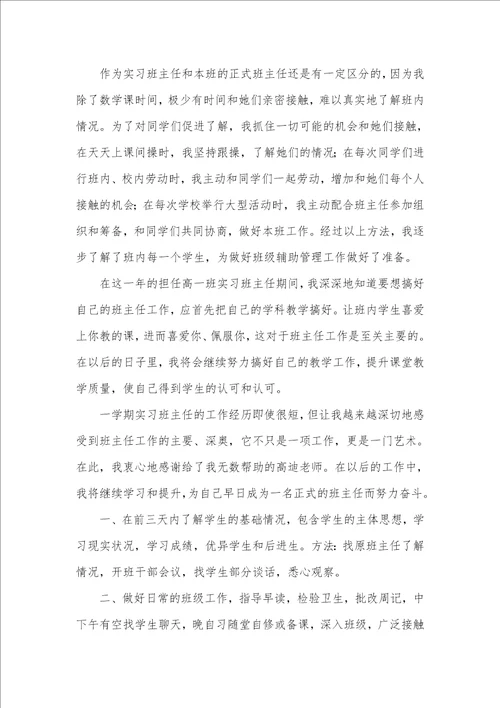 作为实习班主任和本班的正式班主任还是有一定区分的，因为我除了数学课时间，极少有时间和她们亲密接触，难以真实地了解班内情况。为了对同学们促进了解，我抓住一切可能的机会和她们接触，在天天上课间操时，我坚持跟操，了解她们的情况；在每次同学们进行班内、校内劳动时，我主动和同学们一起劳动，增加和她们每个人接触的机会；在每次学校举行大型活动时，我主动配合班主任参加组织和筹备，和同学们共同协商，做好本班工作。经过以上方法，我逐步了解了班内每一个学生，为做好班级辅助管理工作做好了准备。

在这一年的担任高一班实习班主任期间，我深深地知道要想搞好自己的班主任工作，应首先把自己的学科教学搞好。让班内学生喜爱上你教的课，进而喜爱你、佩服你，这对于班主任工作是至关主要的。在以后的日子里，我将会继续努力搞好自己的教学工作，提升课堂教学质量，使自己得到学生的认可和认可。

一学期实习班主任的工作经历即使很短，但让我越来越深切地感受到班主任工作的主要、深奥，它不只是一项工作，更是一门艺术。在此，我衷心地感谢给了我无数帮助的高迪老师。在以后的工作中，我将继续学习和提升，为自己早日成为一名正式的班主任而努力奋斗。

一、在前三天内了解学生的基础情况，包含学生的主体思想，学习现实状况，学习成绩，优异学生和后进生。方法：找原班主任了解情况，开班干部会议，找学生部分谈话，悉心观察。

二、做好日常的班级工作，指导早读，检验卫生，批改周记，中下午有空找学生聊天，晚自习随堂自修或备课，深入班级，广泛接触